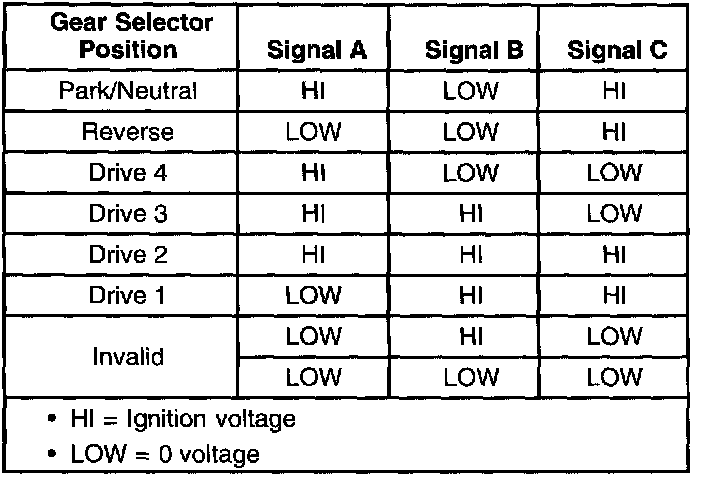 | Gear Selector Position | Signal A | Signal B | Signal C |
|---|---|---|---|
| Park/Neutral | HI | LOW | HI |
| Reverse | LOW | LOW | HI |
| Drive 4 | HI | LOW | LOW |
| Drive 3 | HI | HI | LOW |
| Drive 2 | HI | HI | HI |
| Drive 1 | LOW | HI | HI |
| Invalid | LOW | HI | LOW |
|  | LOW | LOW | LOW |

• HI = Ignition voltage
• LOW = 0 voltage